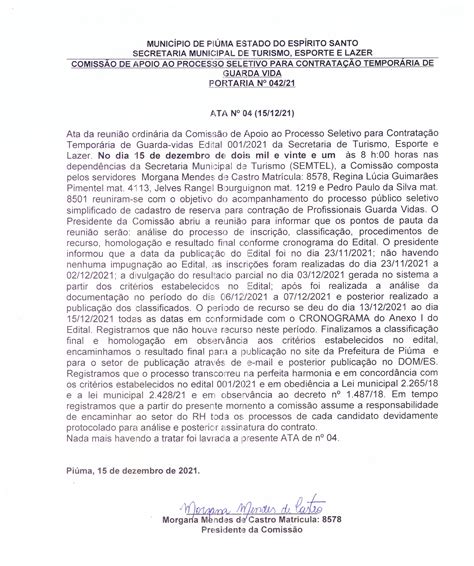 MUNICÍPIO DE PIÚMA ESTADO DO ESPÍRITO SANTO
SECRETARIA MUNICIPAL DE TURISMO, ESPORTE E LAZER
COMISSÃO DE APOIO AO PROCESSO SELETIVO PARA CONTRATAÇÃO TEMPORÁRIA DE GUARDA VIDA
PORTARIA Nº 042/21

ATA Nº 04 (15/12/21)

Ata da reunião ordinária da Comissão de Apoio ao Processo Seletivo para Contratação Temporária de Guarda-vidas Edital 001/2021 da Secretaria de Turismo, Esporte e Lazer. No dia 15 de dezembro de dois mil e vinte e um às 8 h:00 horas nas dependências da Secretaria Municipal de Turismo (SEMTEL), a Comissão composta pelos servidores Morgana Mendes de Castro Matrícula: 8578, Regina Lúcia Guimarães Pimentel mat. 4113, Jelves Rangel Bourguignon mat. 1219 e Pedro Paulo da Silva mat. 8501 reuniram-se com o objetivo do acompanhamento do processo público seletivo simplificado de cadastro de reserva para contração de Profissionais Guarda Vidas. O Presidente da Comissão abriu a reunião para informar que os pontos de pauta da reunião serão: análise do processo de inscrição, classificação, procedimentos de recurso, homologação e resultado final conforme cronograma do Edital. O presidente informou que a data da publicação do Edital foi no dia 23/11/2021; não havendo nenhuma impugnação ao Edital, as inscrições foram realizadas do dia 23/11/2021 a 02/12/2021; a divulgação do resultado parcial no dia 03/12/2021 gerada no sistema a partir dos critérios estabelecidos no Edital; após foi realizada a análise da documentação no período do dia 06/12/2021 a 07/12/2021 e posterior realizado a publicação dos classificados. O período de recurso se deu do dia 13/12/2021 ao dia 15/12/2021 todas as datas em conformidade com o CRONOGRAMA do Anexo I do Edital. Registramos que não houve recurso neste período. Finalizamos a classificação final e homologação em observância aos critérios estabelecidos no edital, encaminhamos o resultado final para a publicação no site da Prefeitura de Piúma e para o setor de publicação através de e-mail e posterior publicação no DOM/ES. Registramos que o processo transcorreu na perfeita harmonia e em concordância com os critérios estabelecidos no edital 001/2021 e em obediência a Lei municipal 2.265/18 e a lei municipal 2.428/21 e em observância ao decreto nº 1.487/18. Em tempo registramos que a partir do presente momento a comissão assume a responsabilidade de encaminhar ao setor do RH toda os processos de cada candidato devidamente protocolado para análise e posterior assinatura do contrato.
Nada mais havendo a tratar foi lavrada a presente ATA de nº 04.

Piúma, 15 de dezembro de 2021.

Morgana Mendes de Castro
Morgana Mendes de Castro Matricula: 8578
Presidente da Comissão